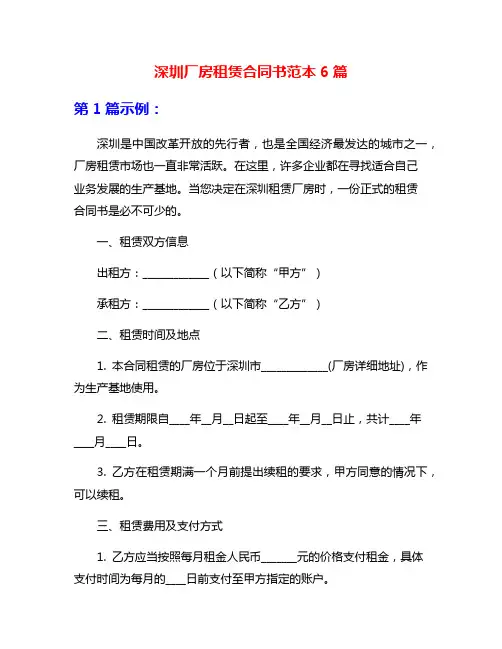 深圳厂房租赁合同书范本 6 篇

第 1 篇示例：

深圳是中国改革开放的先行者，也是全国经济最发达的城市之一，厂房租赁市场也一直非常活跃。在这里，许多企业都在寻找适合自己业务发展的生产基地。当您决定在深圳租赁厂房时，一份正式的租赁合同书是必不可少的。

一、租赁双方信息

出租方：____________（以下简称“甲方”）

承租方：____________（以下简称“乙方”）

二、租赁时间及地点

1. 本合同租赁的厂房位于深圳市____________(厂房详细地址)，作为生产基地使用。

2. 租赁期限自____年__月__日起至____年__月__日止，共计____年____月____日。

3. 乙方在租赁期满一个月前提出续租的要求，甲方同意的情况下，可以续租。

三、租赁费用及支付方式

1. 乙方应当按照每月租金人民币______元的价格支付租金，具体支付时间为每月的____日前支付至甲方指定的账户。